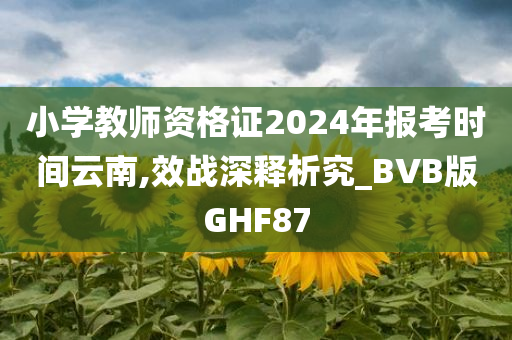 小学教师资格证2024年报考时间云南,效战深释析究_BVB版GHF87